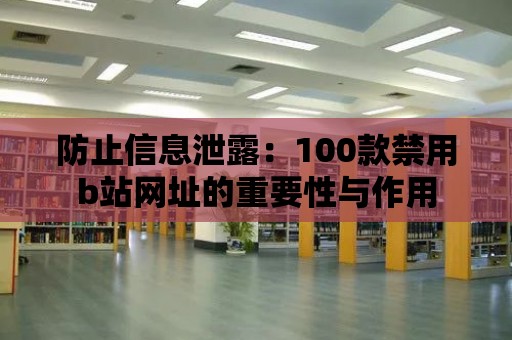 防止信息泄露：100款禁用b站网址的重要性与作用